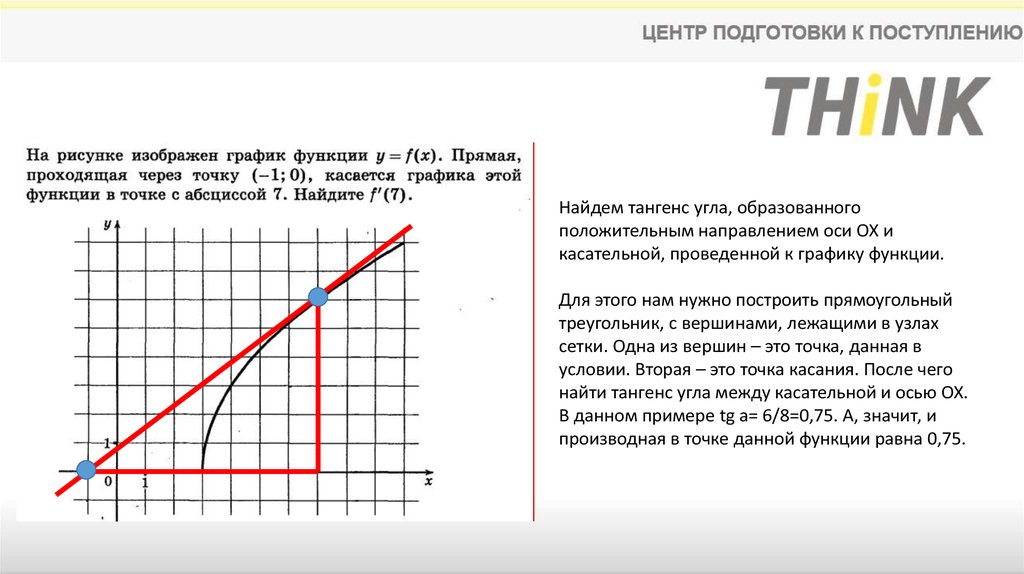 ЦЕНТР ПОДГОТОВКИ К ПОСТУПЛЕНИЮ

THiNK

На рисунке изображен график функции $y = f(x)$. Прямая, проходящая через точку $(-1; 0)$, касается графика этой функции в точке с абсциссой 7. Найдите $f'(7)$.

y
1
0
1
x

Найдем тангенс угла, образованного положительным направлением оси ОХ и касательной, проведенной к графику функции.

Для этого нам нужно построить прямоугольный треугольник, с вершинами, лежащими в узлах сетки. Одна из вершин – это точка, данная в условии. Вторая – это точка касания. После чего найти тангенс угла между касательной и осью ОХ. В данном примере tg a= 6/8=0,75. А, значит, и производная в точке данной функции равна 0,75.